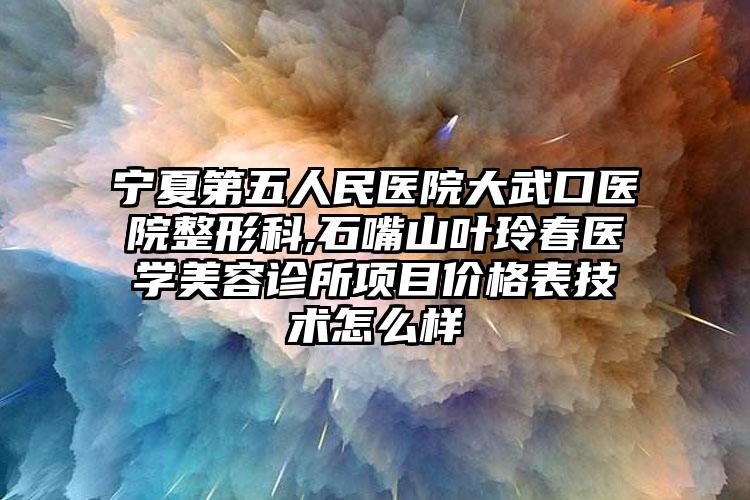 宁夏第五人民医院大武口医院整形科,石嘴山叶玲春医学美容诊所项目价格表技术怎么样